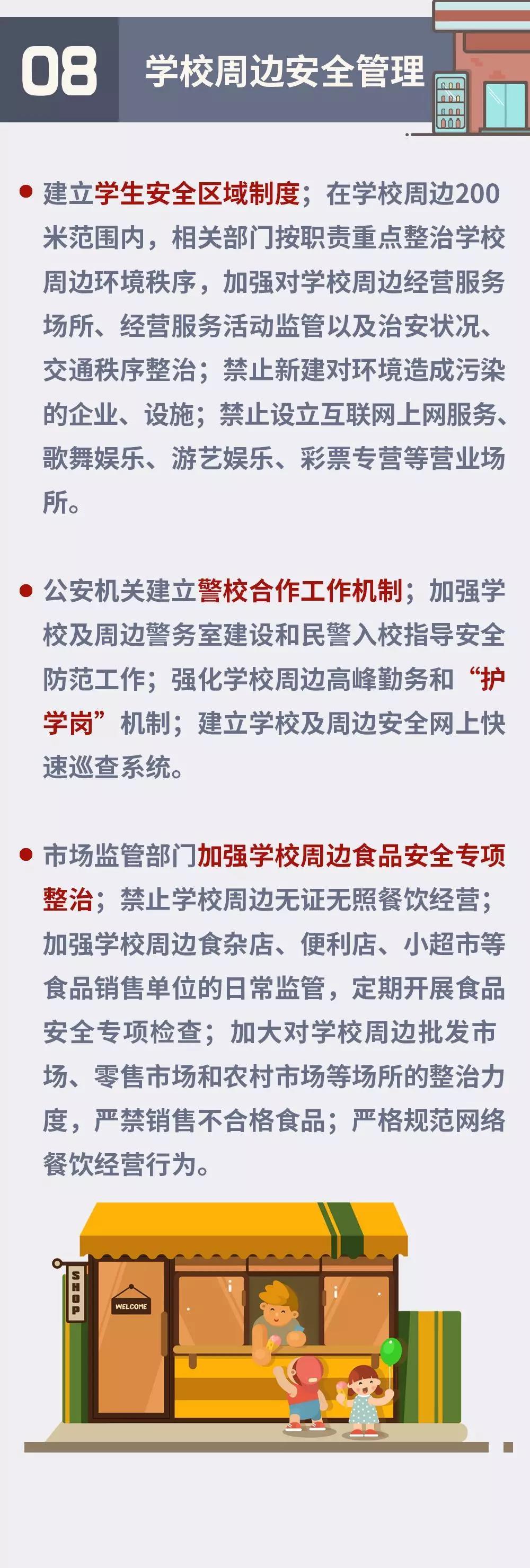 08 学校周边安全管理

• 建立学生安全区域制度；在学校周边200米范围内，相关部门按职责重点整治学校周边环境秩序，加强对学校周边经营服务场所、经营服务活动监管以及治安状况、交通秩序整治；禁止新建对环境造成污染的企业、设施；禁止设立互联网上网服务、歌舞娱乐、游艺娱乐、彩票专营等营业场所。

• 公安机关建立警校合作工作机制；加强学校及周边警务室建设和民警入校指导安全防范工作；强化学校周边高峰勤务和“护学岗”机制；建立学校及周边安全网上快速巡查系统。

• 市场监管部门加强学校周边食品安全专项整治；禁止学校周边无证无照餐饮经营；加强学校周边食杂店、便利店、小超市等食品销售单位的日常监管，定期开展食品安全专项检查；加大对学校周边批发市场、零售市场和农村市场等场所的整治力度，严禁销售不合格食品；严格规范网络餐饮经营行为。

SHOP
WELCOME